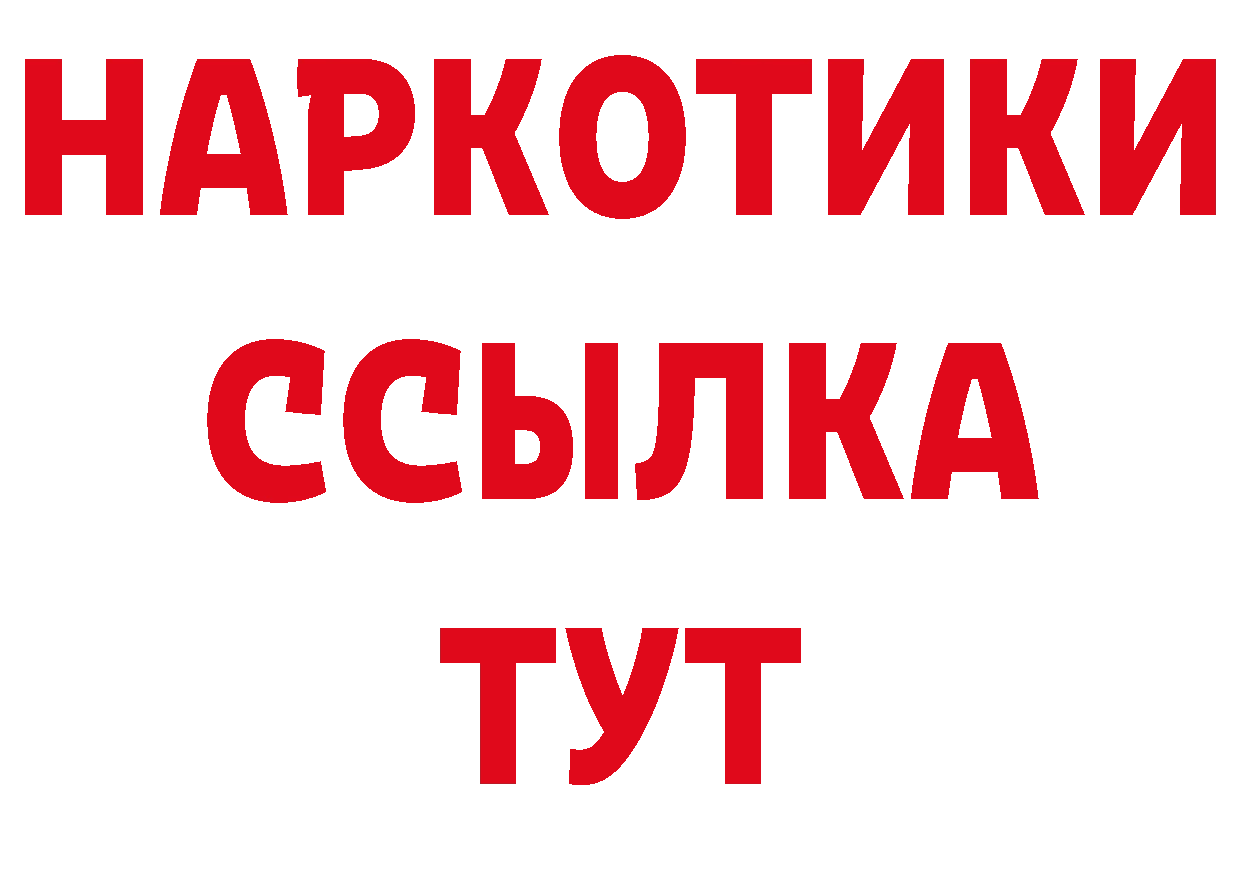 НАРКОТИКИ
ССЫЛКА
ТУТ